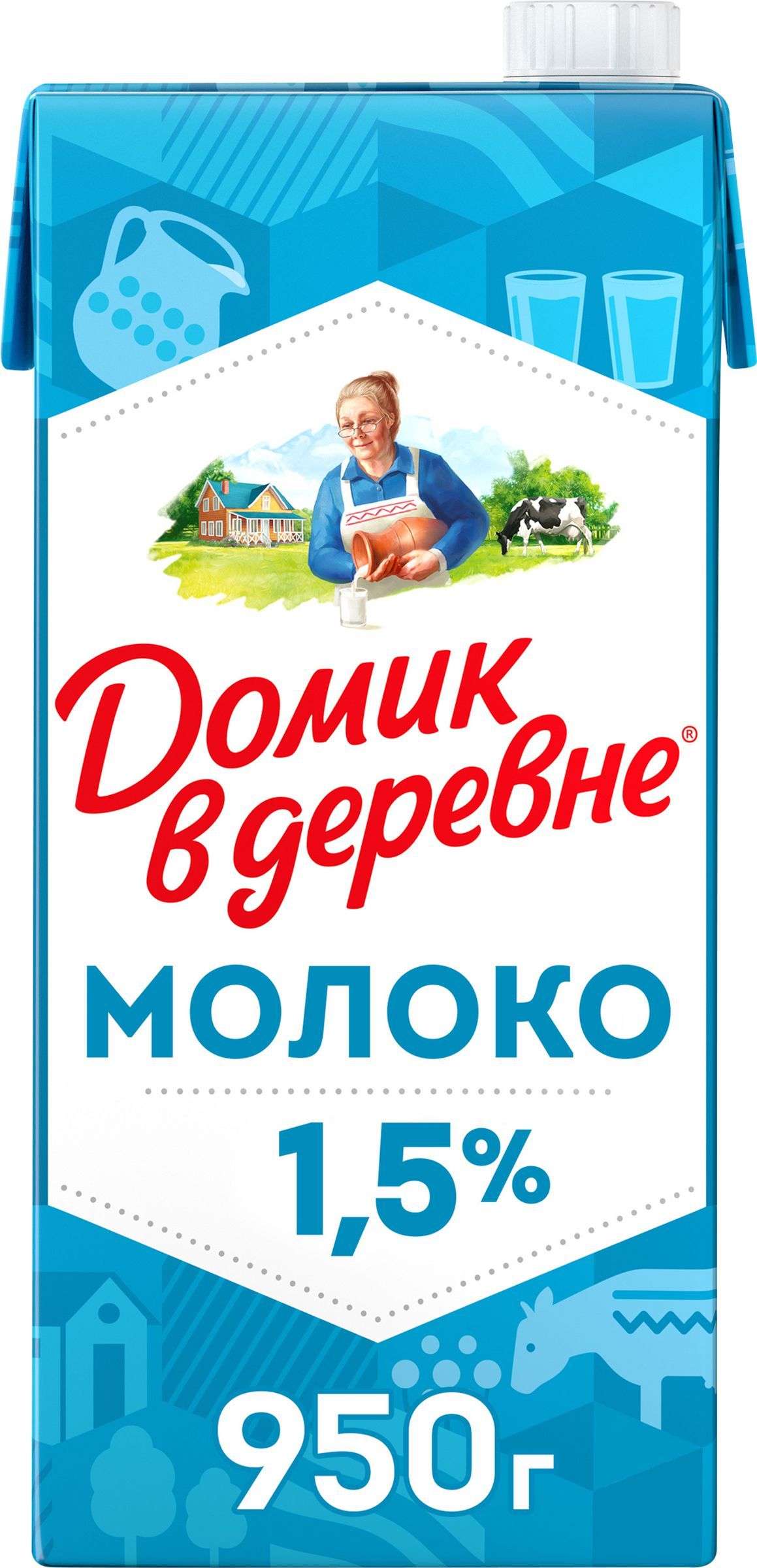 Домик в деревне®

МОЛОКО

1,5%

950г